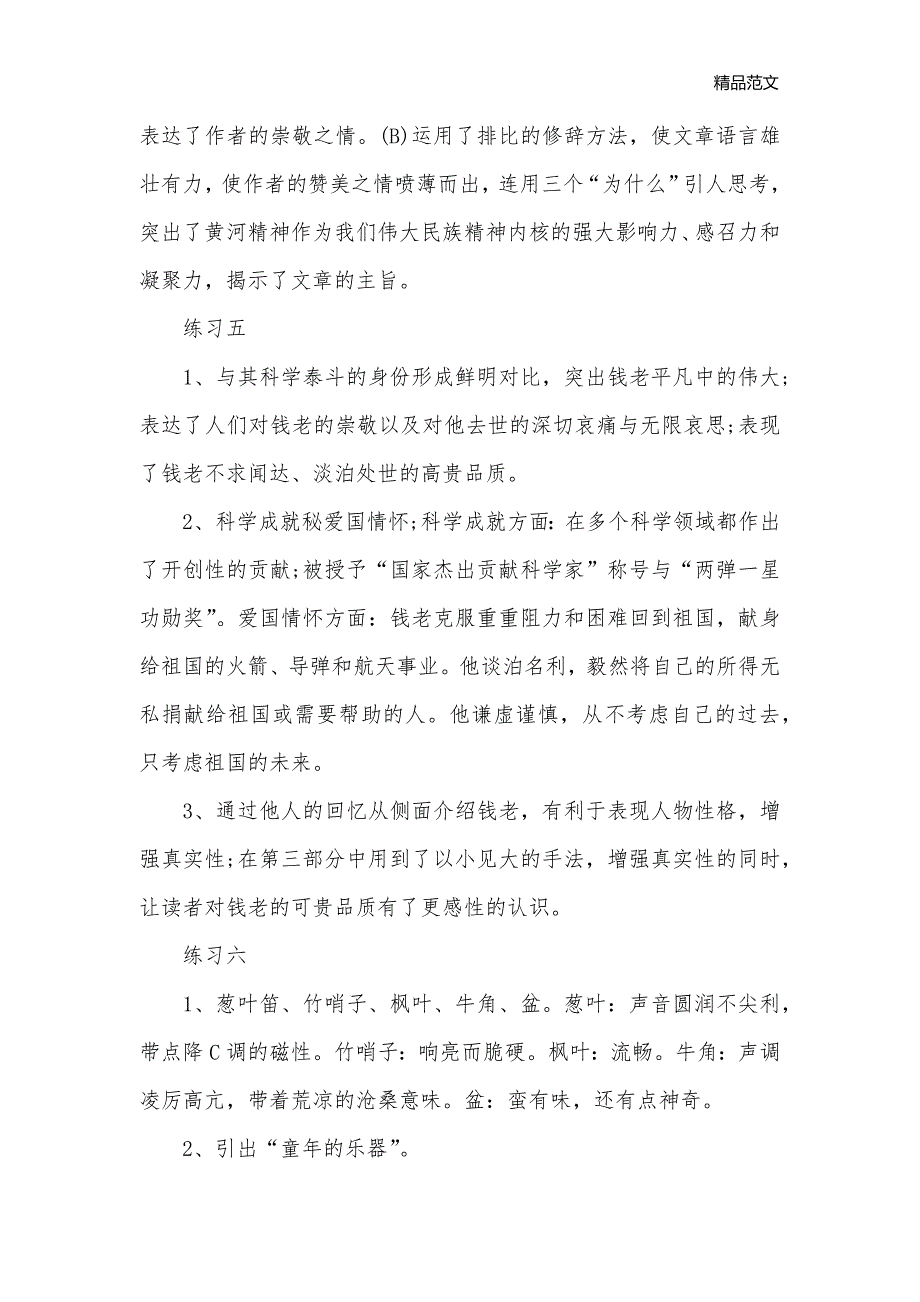 精品范文

表达了作者的崇敬之情。(B)运用了排比的修辞方法，使文章语言雄壮有力，使作者的赞美之情喷薄而出，连用三个“为什么”引人思考，突出了黄河精神作为我们伟大民族精神内核的强大影响力、感召力和凝聚力，揭示了文章的主旨。

练习五

1、与其科学泰斗的身份形成鲜明对比，突出钱老平凡中的伟大;表达了人们对钱老的崇敬以及对他去世的深切哀痛与无限哀思;表现了钱老不求闻达、淡泊处世的高贵品质。

2、科学成就秘爱国情怀;科学成就方面：在多个科学领域都作出了开创性的贡献;被授予“国家杰出贡献科学家”称号与“两弹一星功勋奖”。爱国情怀方面：钱老克服重重阻力和困难回到祖国，献身给祖国的火箭、导弹和航天事业。他谈泊名利，毅然将自己的所得无私捐献给祖国或需要帮助的人。他谦虚谨慎，从不考虑自己的过去，只考虑祖国的未来。

3、通过他人的回忆从侧面介绍钱老，有利于表现人物性格，增强真实性;在第三部分中用到了以小见大的手法，增强真实性的同时，让读者对钱老的可贵品质有了更感性的认识。

练习六

1、葱叶笛、竹哨子、枫叶、牛角、盆。葱叶：声音圆润不尖利，带点降C调的磁性。竹哨子：响亮而脆硬。枫叶：流畅。牛角：声调凌厉高亢，带着荒凉的沧桑意味。盆：蛮有味，还有点神奇。

2、引出“童年的乐器”。